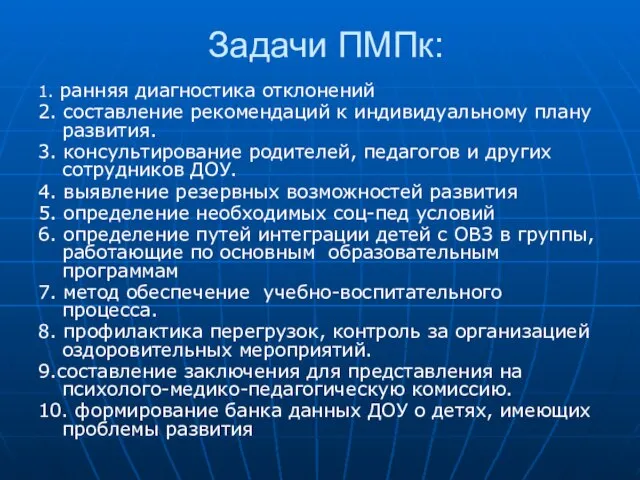 Задачи ПМПк:

1. ранняя диагностика отклонений

2. составление рекомендаций к индивидуальному плану развития.

3. консультирование родителей, педагогов и других сотрудников ДОУ.

4. выявление резервных возможностей развития

5. определение необходимых соц-пед условий

6. определение путей интеграции детей с ОВЗ в группы, работающие по основным образовательным программам

7. метод обеспечение учебно-воспитательного процесса.

8. профилактика перегрузок, контроль за организацией оздоровительных мероприятий.

9.составление заключения для представления на психолого-медико-педагогическую комиссию.

10. формирование банка данных ДОУ о детях, имеющих проблемы развития